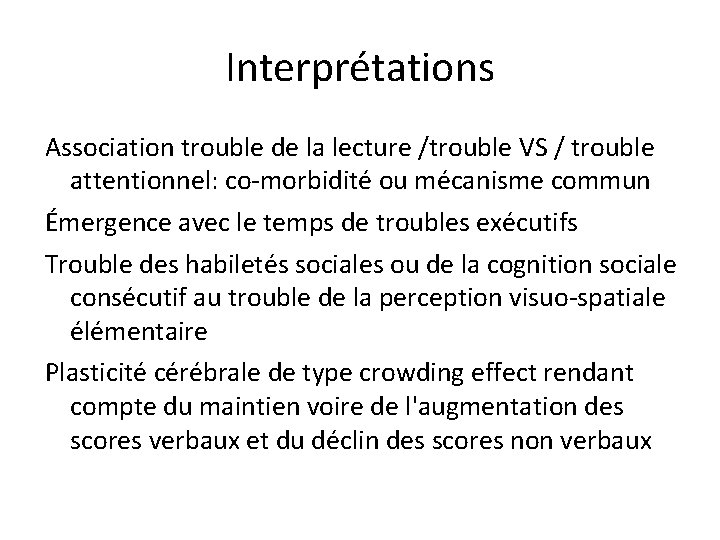 Interprétations

Association trouble de la lecture /trouble VS / trouble attentionnel: co-morbidité ou mécanisme commun

Émergence avec le temps de troubles exécutifs

Trouble des habiletés sociales ou de la cognition sociale consécutif au trouble de la perception visuo-spatiale élémentaire

Plasticité cérébrale de type crowding effect rendant compte du maintien voire de l'augmentation des scores verbaux et du déclin des scores non verbaux